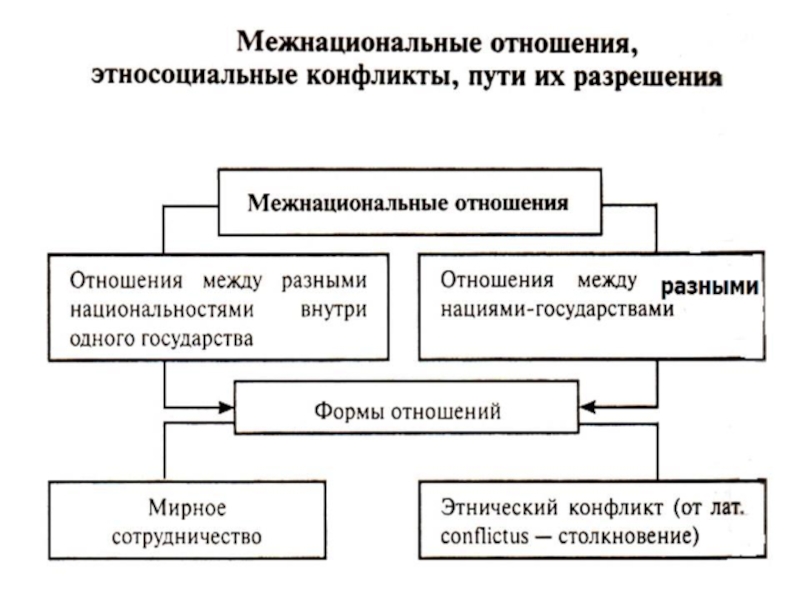 Межнациональные отношения, этносоциальные конфликты, пути их разрешения

Межнациональные отношения

Отношения между разными национальностями внутри одного государства

Отношения между разными нациями-государствами

Формы отношений

Мирное сотрудничество

Этнический конфликт (от лат. conflictus — столкновение)